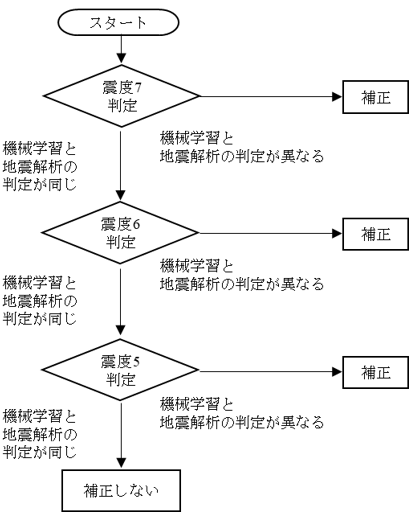 スタート

震度7
判定

補正

機械学習と
地震解析の判定が異なる

機械学習と
地震解析の
判定が同じ

震度6
判定

補正

機械学習と
地震解析の判定が異なる

機械学習と
地震解析の
判定が同じ

震度5
判定

補正

機械学習と
地震解析の判定が異なる

機械学習と
地震解析の
判定が同じ

補正しない